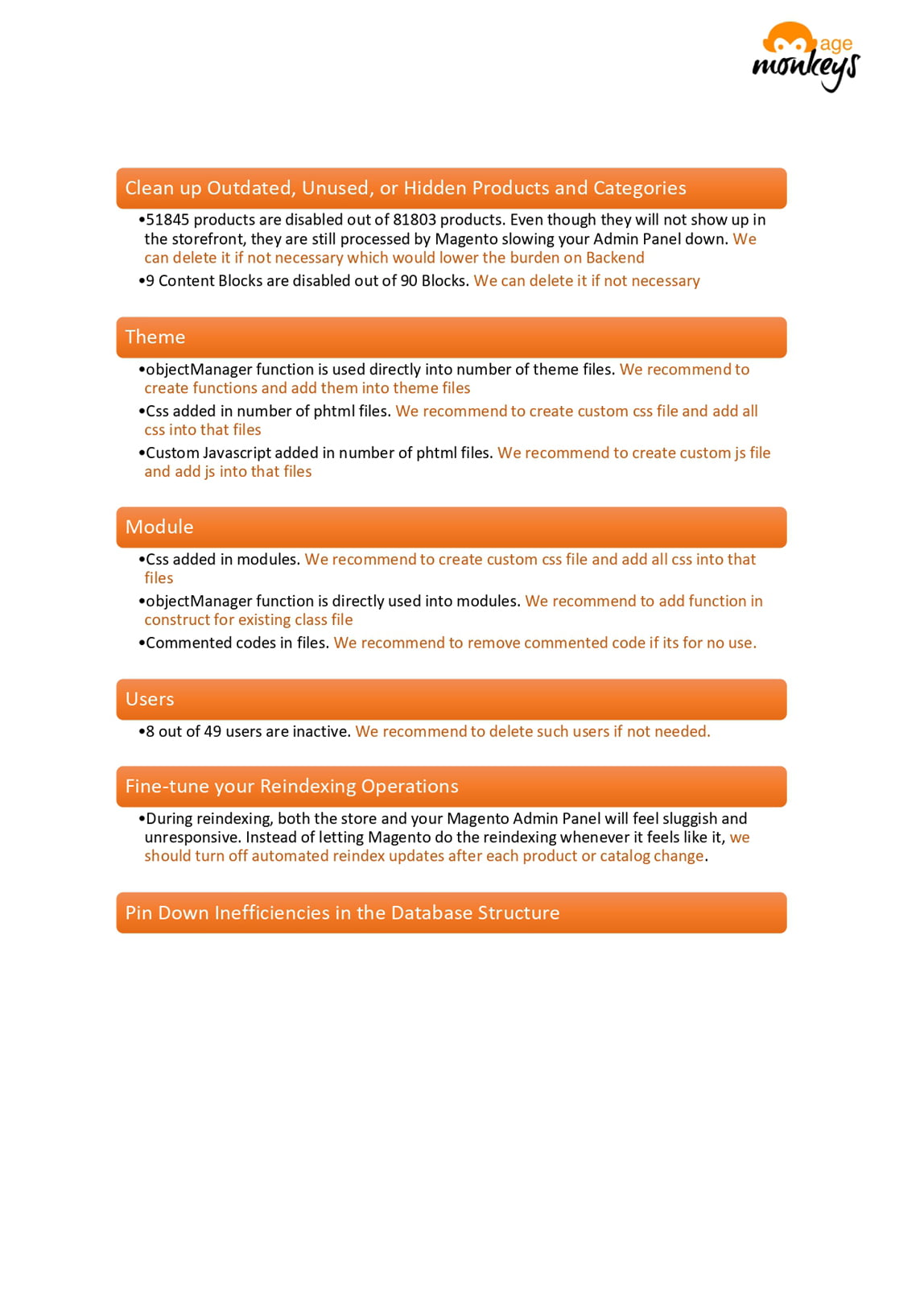 age
monkeys

Clean up Outdated, Unused, or Hidden Products and Categories

•51845 products are disabled out of 81803 products. Even though they will not show up in the storefront, they are still processed by Magento slowing your Admin Panel down. We can delete it if not necessary which would lower the burden on Backend

•9 Content Blocks are disabled out of 90 Blocks. We can delete it if not necessary

Theme

•objectManager function is used directly into number of theme files. We recommend to create functions and add them into theme files

•Css added in number of phtml files. We recommend to create custom css file and add all css into that files

•Custom Javascript added in number of phtml files. We recommend to create custom js file and add js into that files

Module

•Css added in modules. We recommend to create custom css file and add all css into that files

•objectManager function is directly used into modules. We recommend to add function in construct for existing class file

•Commented codes in files. We recommend to remove commented code if its for no use.

Users

•8 out of 49 users are inactive. We recommend to delete such users if not needed.

Fine-tune your Reindexing Operations

•During reindexing, both the store and your Magento Admin Panel will feel sluggish and unresponsive. Instead of letting Magento do the reindexing whenever it feels like it, we should turn off automated reindex updates after each product or catalog change.

Pin Down Inefficiencies in the Database Structure